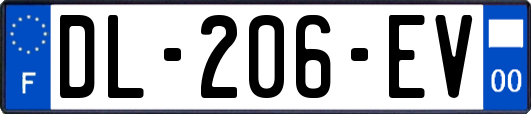 F

DL-206-EV

00